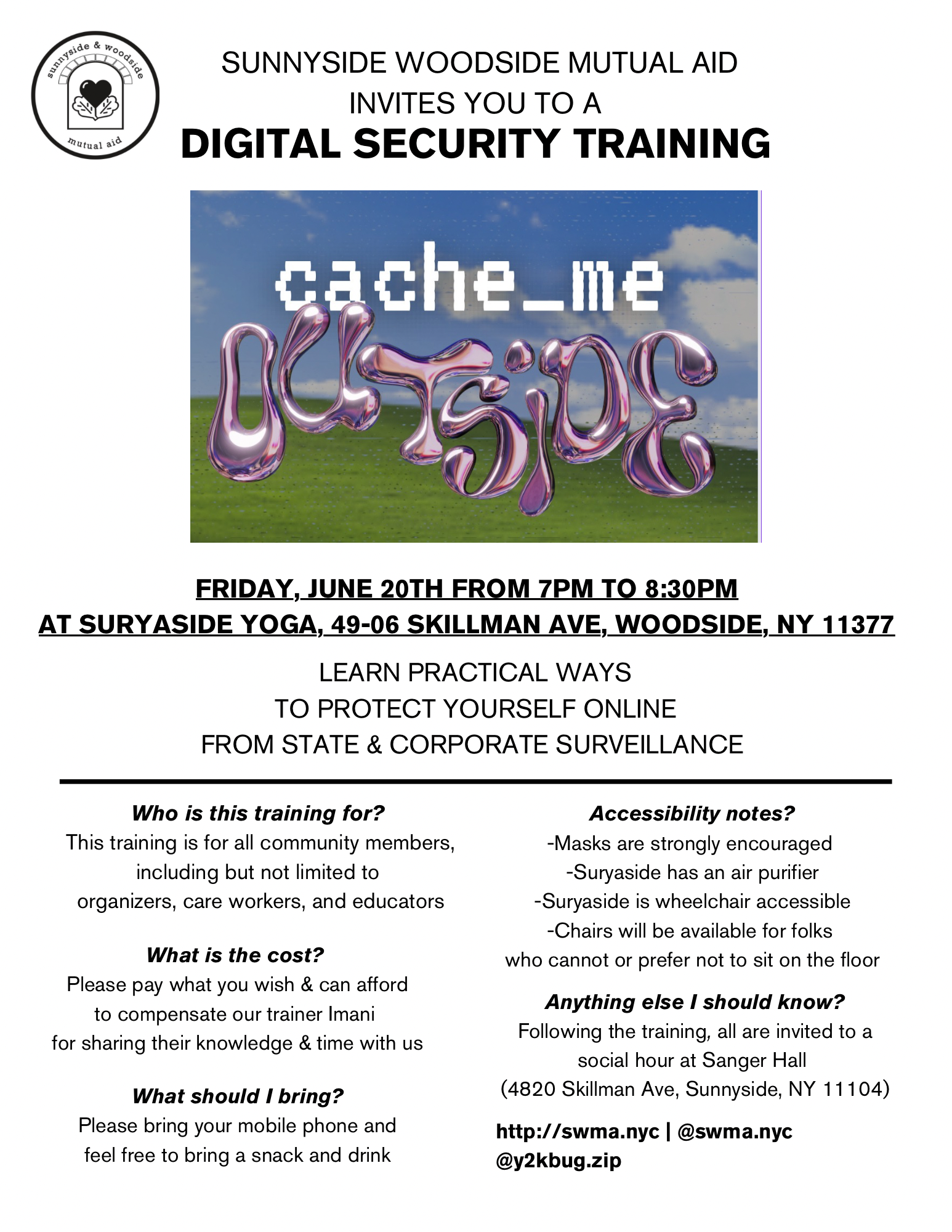 sunnyside & woodside
mutual aid

SUNNYSIDE WOODSIDE MUTUAL AID
INVITES YOU TO A
DIGITAL SECURITY TRAINING

cache_me
OUTSIDE

FRIDAY, JUNE 20TH FROM 7PM TO 8:30PM
AT SURYASIDE YOGA, 49-06 SKILLMAN AVE, WOODSIDE, NY 11377

LEARN PRACTICAL WAYS
TO PROTECT YOURSELF ONLINE
FROM STATE & CORPORATE SURVEILLANCE

Who is this training for?
This training is for all community members, including but not limited to organizers, care workers, and educators

What is the cost?
Please pay what you wish & can afford to compensate our trainer Imani for sharing their knowledge & time with us

What should I bring?
Please bring your mobile phone and feel free to bring a snack and drink

Accessibility notes?
-Masks are strongly encouraged
-Suryaside has an air purifier
-Suryaside is wheelchair accessible
-Chairs will be available for folks who cannot or prefer not to sit on the floor

Anything else I should know?
Following the training, all are invited to a social hour at Sanger Hall (4820 Skillman Ave, Sunnyside, NY 11104)

http://swma.nyc | @swma.nyc
@y2kbug.zip